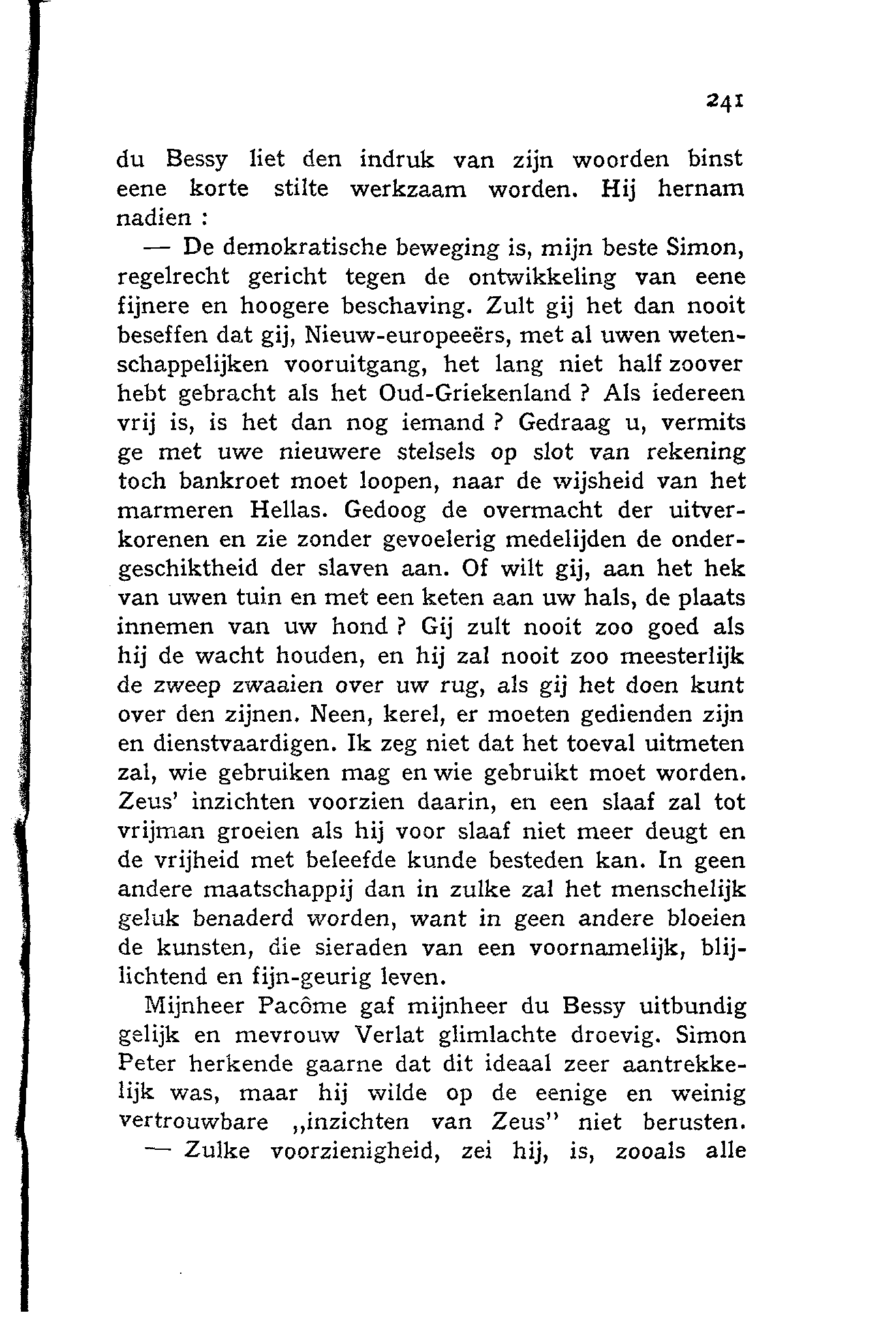 241

du Bessy liet den indruk van zijn woorden binst eene korte stilte werkzaam worden. Hij hernam nadien :

— De demokratische beweging is, mijn beste Simon, regelrecht gericht tegen de ontwikkeling van eene fijnere en hoogere beschaving. Zult gij het dan nooit beseffen dat gij, Nieuw-europeeërs, met al uwen wetenschappelijken vooruitgang, het lang niet half zoover hebt gebracht als het Oud-Griekenland ? Als iedereen vrij is, is het dan nog iemand ? Gedraag u, vermits ge met uwe nieuwere stelsels op slot van rekening toch bankroet moet loopen, naar de wijsheid van het marmeren Hellas. Gedoog de overmacht der uitverkorenen en zie zonder gevoelerig medelijden de ondergeschiktheid der slaven aan. Of wilt gij, aan het hek van uwen tuin en met een keten aan uw hals, de plaats innemen van uw hond ? Gij zult nooit zoo goed als hij de wacht houden, en hij zal nooit zoo meesterlijk de zweep zwaaien over uw rug, als gij het doen kunt over den zijnen. Neen, kerel, er moeten gedienden zijn en dienstvaardigen. Ik zeg niet dat het toeval uitmeten zal, wie gebruiken mag en wie gebruikt moet worden. Zeus' inzichten voorzien daarin, en een slaaf zal tot vrijman groeien als hij voor slaaf niet meer deugt en de vrijheid met beleefde kunde besteden kan. In geen andere maatschappij dan in zulke zal het menschelijk geluk benaderd worden, want in geen andere bloeien de kunsten, die sieraden van een voornamelijk, blijlichtend en fijn-geurig leven.

Mijnheer Pacôme gaf mijnheer du Bessy uitbundig gelijk en mevrouw Verlat glimlachte droevig. Simon Peter herkende gaarne dat dit ideaal zeer aantrekkelijk was, maar hij wilde op de eenige en weinig vertrouwbare „inzichten van Zeus" niet berusten.

— Zulke voorzienigheid, zei hij, is, zooals alle